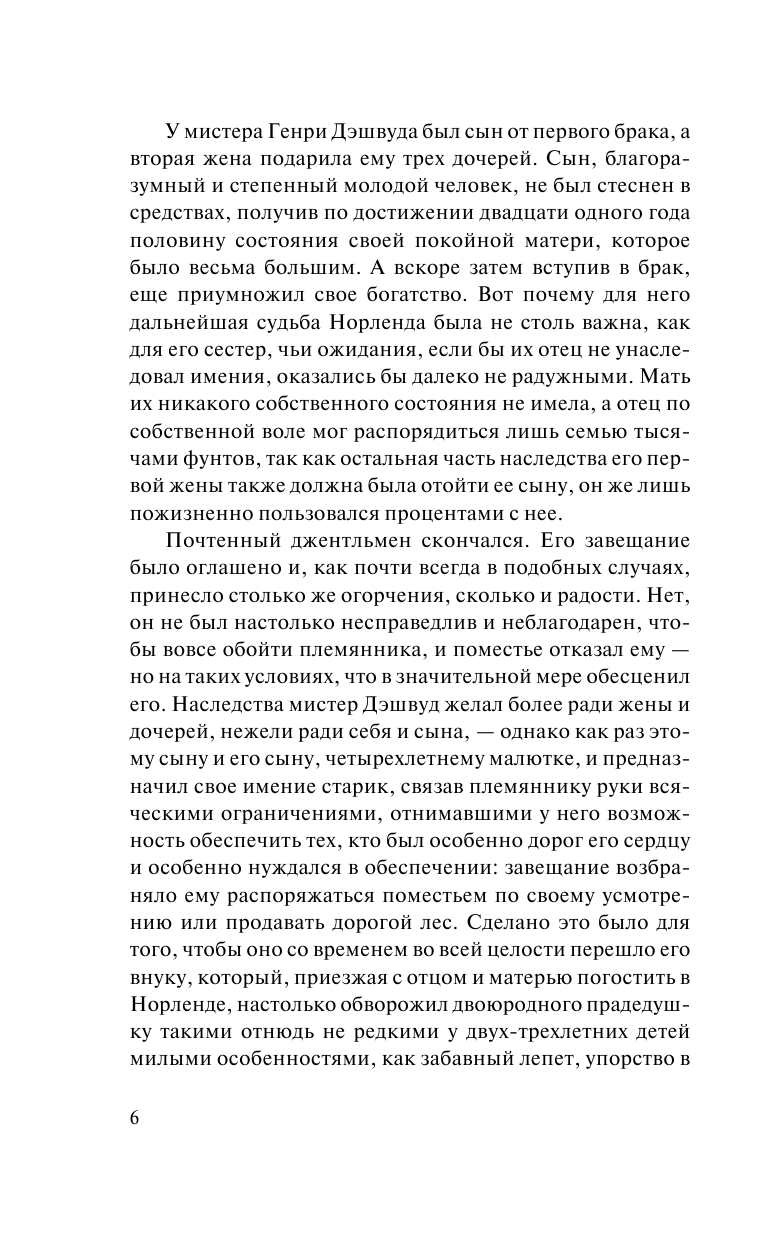 У мистера Генри Дэшвуда был сын от первого брака, а вторая жена подарила ему трех дочерей. Сын, благоразумный и степенный молодой человек, не был стеснен в средствах, получив по достижении двадцати одного года половину состояния своей покойной матери, которое было весьма большим. А вскоре затем вступив в брак, еще приумножил свое богатство. Вот почему для него дальнейшая судьба Норленда была не столь важна, как для его сестер, чьи ожидания, если бы их отец не унаследовал имения, оказались бы далеко не радужными. Мать их никакого собственного состояния не имела, а отец по собственной воле мог распорядиться лишь семью тысячами фунтов, так как остальная часть наследства его первой жены также должна была отойти ее сыну, он же лишь пожизненно пользовался процентами с нее.

Почтенный джентльмен скончался. Его завещание было оглашено и, как почти всегда в подобных случаях, принесло столько же огорчения, сколько и радости. Нет, он не был настолько несправедлив и неблагодарен, чтобы вовсе обойти племянника, и поместье отказал ему — но на таких условиях, что в значительной мере обесценил его. Наследства мистер Дэшвуд желал более ради жены и дочерей, нежели ради себя и сына, — однако как раз этому сыну и его сыну, четырехлетнему малютке, и предназначил свое имение старик, связав племяннику руки всяческими ограничениями, отнимавшими у него возможность обеспечить тех, кто был особенно дорог его сердцу и особенно нуждался в обеспечении: завещание возбраняло ему распоряжаться поместьем по своему усмотрению или продавать дорогой лес. Сделано это было для того, чтобы оно со временем во всей целости перешло его внуку, который, приезжая с отцом и матерью погостить в Норленде, настолько обворожил двоюродного прадедушку такими отнюдь не редкими у двух-трехлетних детей милыми особенностями, как забавный лепет, упорство в

6